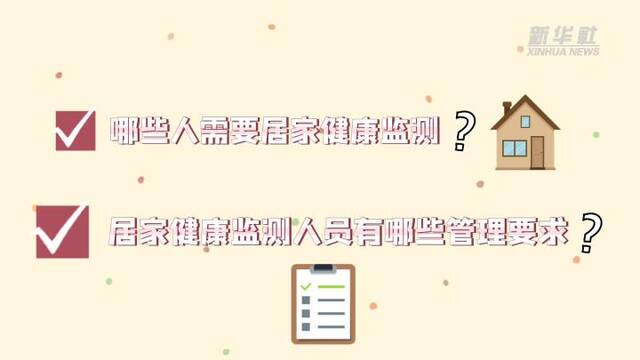 新华社
XINHUA NEWS

哪些人需要居家健康监测？

居家健康监测人员有哪些管理要求？